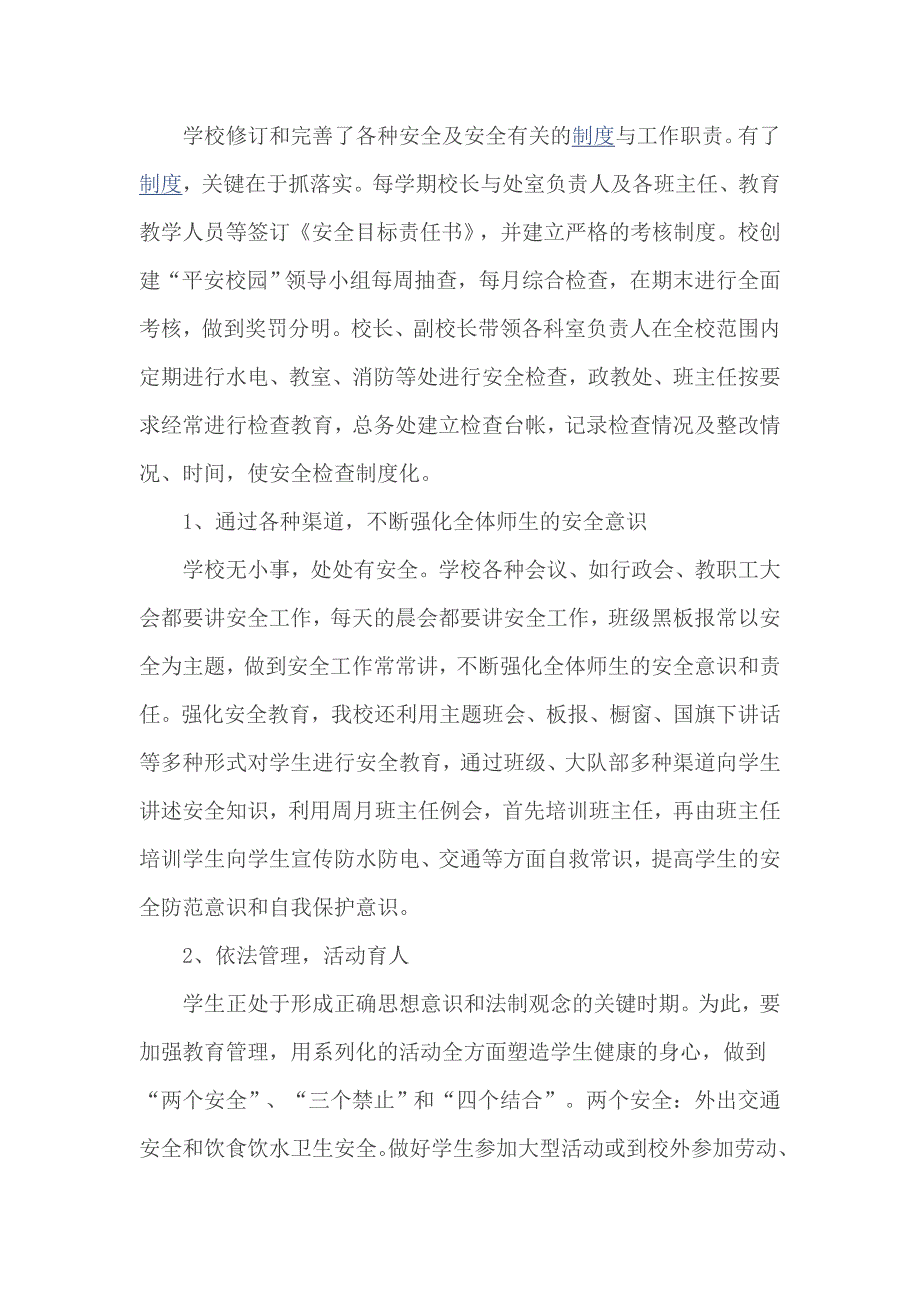 学校修订和完善了各种安全及安全有关的制度与工作职责。有了制度，关键在于抓落实。每学期校长与处室负责人及各班主任、教育教学人员等签订《安全目标责任书》，并建立严格的考核制度。校创建“平安校园”领导小组每周抽查，每月综合检查，在期末进行全面考核，做到奖罚分明。校长、副校长带领各科室负责人在全校范围内定期进行水电、教室、消防等处进行安全检查，政教处、班主任按要求经常进行检查教育，总务处建立检查台帐，记录检查情况及整改情况、时间，使安全检查制度化。

1、通过各种渠道，不断强化全体师生的安全意识

学校无小事，处处有安全。学校各种会议、如行政会、教职工大会都要讲安全工作，每天的晨会都要讲安全工作，班级黑板报常以安全为主题，做到安全工作常常讲，不断强化全体师生的安全意识和责任。强化安全教育，我校还利用主题班会、板报、橱窗、国旗下讲话等多种形式对学生进行安全教育，通过班级、大队部多种渠道向学生讲述安全知识，利用周月班主任例会，首先培训班主任，再由班主任培训学生向学生宣传防水防电、交通等方面自救常识，提高学生的安全防范意识和自我保护意识。

2、依法管理，活动育人

学生正处于形成正确思想意识和法制观念的关键时期。为此，要加强教育管理，用系列化的活动全方面塑造学生健康的身心，做到“两个安全”、“三个禁止”和“四个结合”。两个安全：外出交通安全和饮食饮水卫生安全。做好学生参加大型活动或到校外参加劳动、